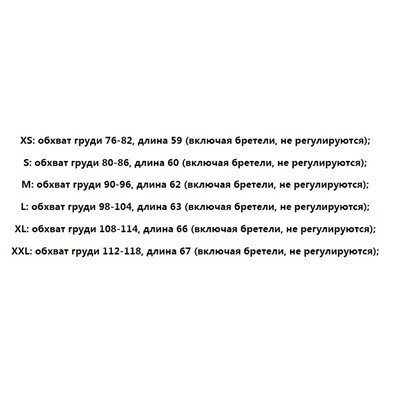 XS: обхват груди 76-82, длина 59 (включая бретели, не регулируются);

S: обхват груди 80-86, длина 60 (включая бретели, не регулируются);

M: обхват груди 90-96, длина 62 (включая бретели, не регулируются);

L: обхват груди 98-104, длина 63 (включая бретели, не регулируются);

XL: обхват груди 108-114, длина 66 (включая бретели, не регулируются);

XXL: обхват груди 112-118, длина 67 (включая бретели, не регулируются);